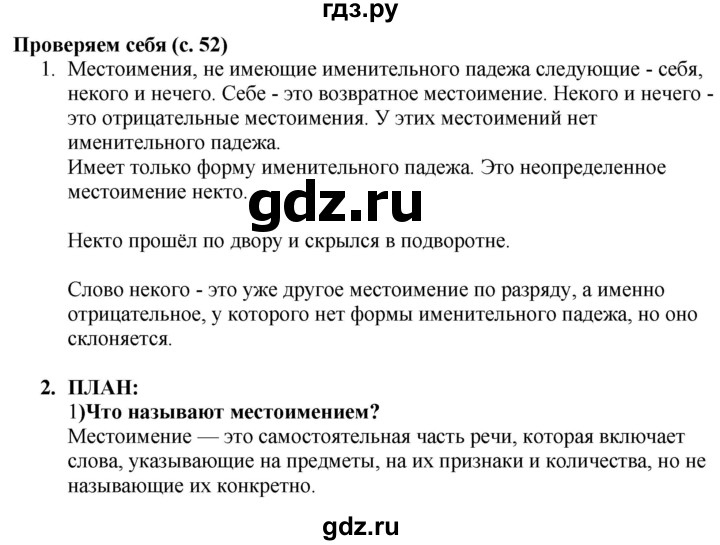 гдз.ру

Проверяем себя (с. 52)

1. Местоимения, не имеющие именительного падежа следующие - себя, некого и нечего. Себе - это возвратное местоимение. Некого и нечего - это отрицательные местоимения. У этих местоимений нет именительного падежа.
Имеет только форму именительного падежа. Это неопределенное местоимение некто.

gdz.ru

Некто прошёл по двору и скрылся в подворотне.

Слово некого - это уже другое местоимение по разряду, а именно отрицательное, у которого нет формы именительного падежа, но оно склоняется.

2. ПЛАН:
1)Что называют местоимением?
Местоимение — это самостоятельная часть речи, которая включает слова, указывающие на предметы, на их признаки и количества, но не называющие их конкретно.

gdz.ru